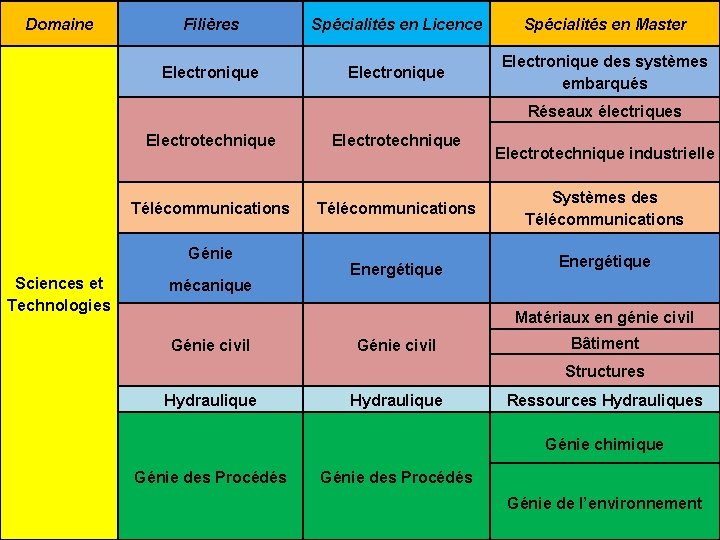 | Domaine | Filières | Spécialités en Licence | Spécialités en Master |
|---|---|---|---|
| Sciences et Technologies | Electronique | Electronique | Electronique des systèmes embarqués |
| | Electrotechnique | Electrotechnique | Réseaux électriques |
| | | | Electrotechnique industrielle |
| | Télécommunications | Télécommunications | Systèmes des Télécommunications |
| | Génie mécanique | Energétique | Energétique |
| | Génie civil | Génie civil | Matériaux en génie civil |
| | | | Bâtiment |
| | | | Structures |
| | Hydraulique | Hydraulique | Ressources Hydrauliques |
| | Génie des Procédés | Génie des Procédés | Génie chimique |
| | | | Génie de l'environnement |